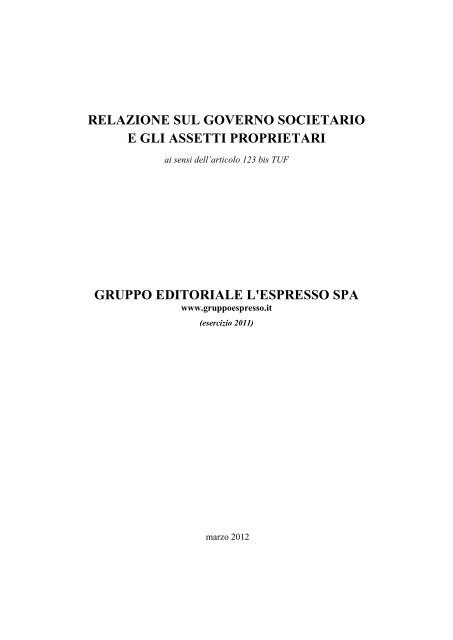 RELAZIONE SUL GOVERNO SOCIETARIO
E GLI ASSETTI PROPRIETARI

ai sensi dell'articolo 123 bis TUF

GRUPPO EDITORIALE L'ESPRESSO SPA
www.gruppoespresso.it
(esercizio 2011)

marzo 2012